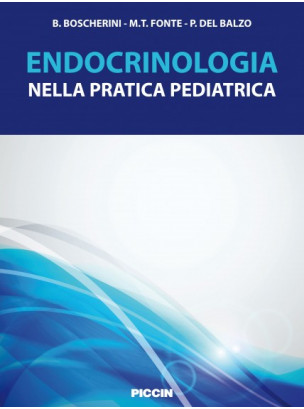 B. BOSCHERINI - M.T. FONTE - P. DEL BALZO

ENDOCRINOLOGIA
NELLA PRATICA PEDIATRICA

PICCIN